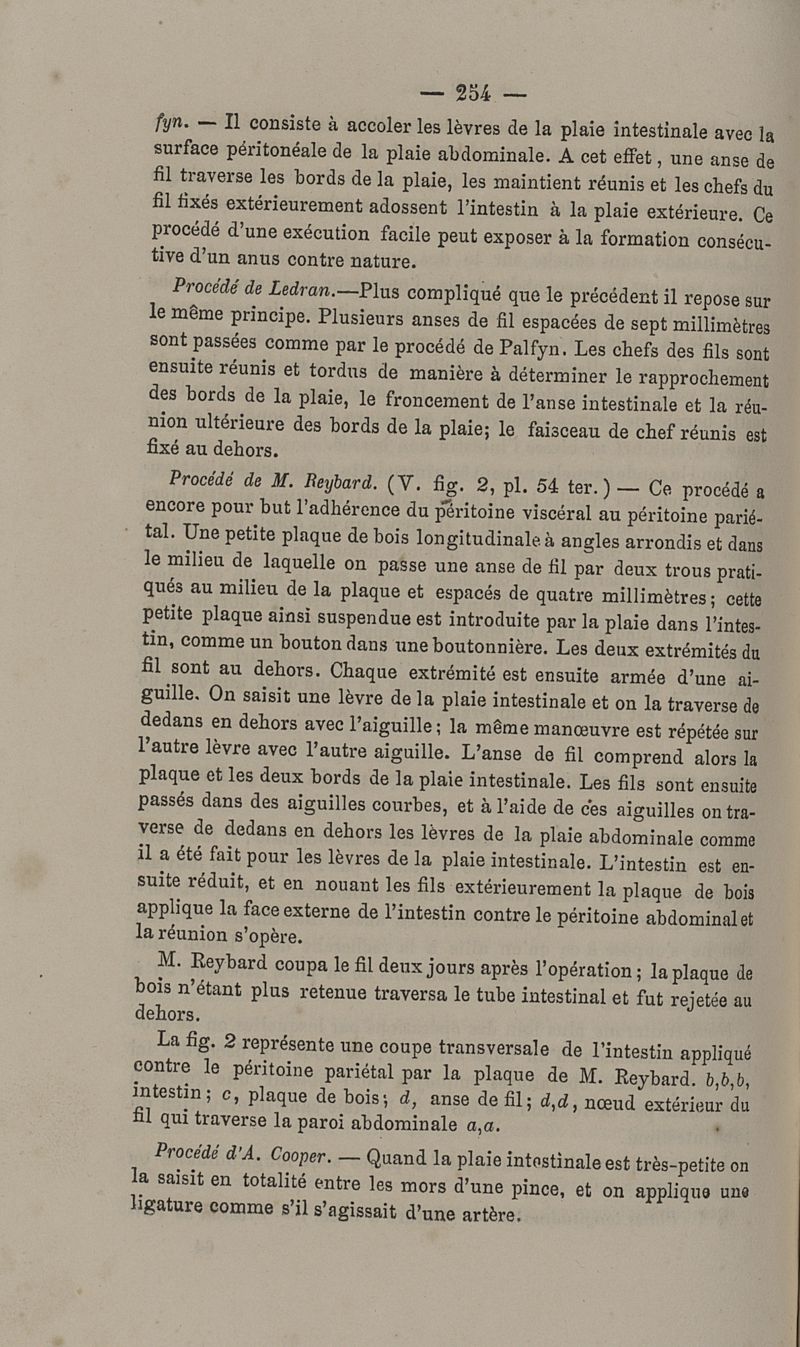 — 254 —

fyn. — Il consiste à accoler les lèvres de la plaie intestinale avec la surface péritonéale de la plaie abdominale. A cet effet, une anse de fil traverse les bords de la plaie, les maintient réunis et les chefs du fil fixés extérieurement adossent l'intestin à la plaie extérieure. Ce procédé d'une exécution facile peut exposer à la formation consécutive d'un anus contre nature.

Procédé de Ledran.—Plus compliqué que le précédent il repose sur le même principe. Plusieurs anses de fil espacées de sept millimètres sont passées comme par le procédé de Palfyn. Les chefs des fils sont ensuite réunis et tordus de manière à déterminer le rapprochement des bords de la plaie, le froncement de l'anse intestinale et la réunion ultérieure des bords de la plaie; le faisceau de chef réunis est fixé au dehors.

Procédé de M. Reybard. (V. fig. 2, pl. 54 ter.) — Ce procédé a encore pour but l'adhérence du péritoine viscéral au péritoine pariétal. Une petite plaque de bois longitudinale à angles arrondis et dans le milieu de laquelle on passe une anse de fil par deux trous pratiqués au milieu de la plaque et espacés de quatre millimètres; cette petite plaque ainsi suspendue est introduite par la plaie dans l'intestin, comme un bouton dans une boutonnière. Les deux extrémités du fil sont au dehors. Chaque extrémité est ensuite armée d'une aiguille. On saisit une lèvre de la plaie intestinale et on la traverse de dedans en dehors avec l'aiguille; la même manœuvre est répétée sur l'autre lèvre avec l'autre aiguille. L'anse de fil comprend alors la plaque et les deux bords de la plaie intestinale. Les fils sont ensuite passés dans des aiguilles courbes, et à l'aide de ces aiguilles on traverse de dedans en dehors les lèvres de la plaie abdominale comme il a été fait pour les lèvres de la plaie intestinale. L'intestin est ensuite réduit, et en nouant les fils extérieurement la plaque de bois applique la face externe de l'intestin contre le péritoine abdominal et la réunion s'opère.

M. Reybard coupa le fil deux jours après l'opération; la plaque de bois n'étant plus retenue traversa le tube intestinal et fut rejetée au dehors.

La fig. 2 représente une coupe transversale de l'intestin appliqué contre le péritoine pariétal par la plaque de M. Reybard. b,b,b, intestin; c, plaque de bois; d, anse de fil; d,d, nœud extérieur du fil qui traverse la paroi abdominale a,a.

Procédé d'A. Cooper. — Quand la plaie intestinale est très-petite on la saisit en totalité entre les mors d'une pince, et on applique une ligature comme s'il s'agissait d'une artère.